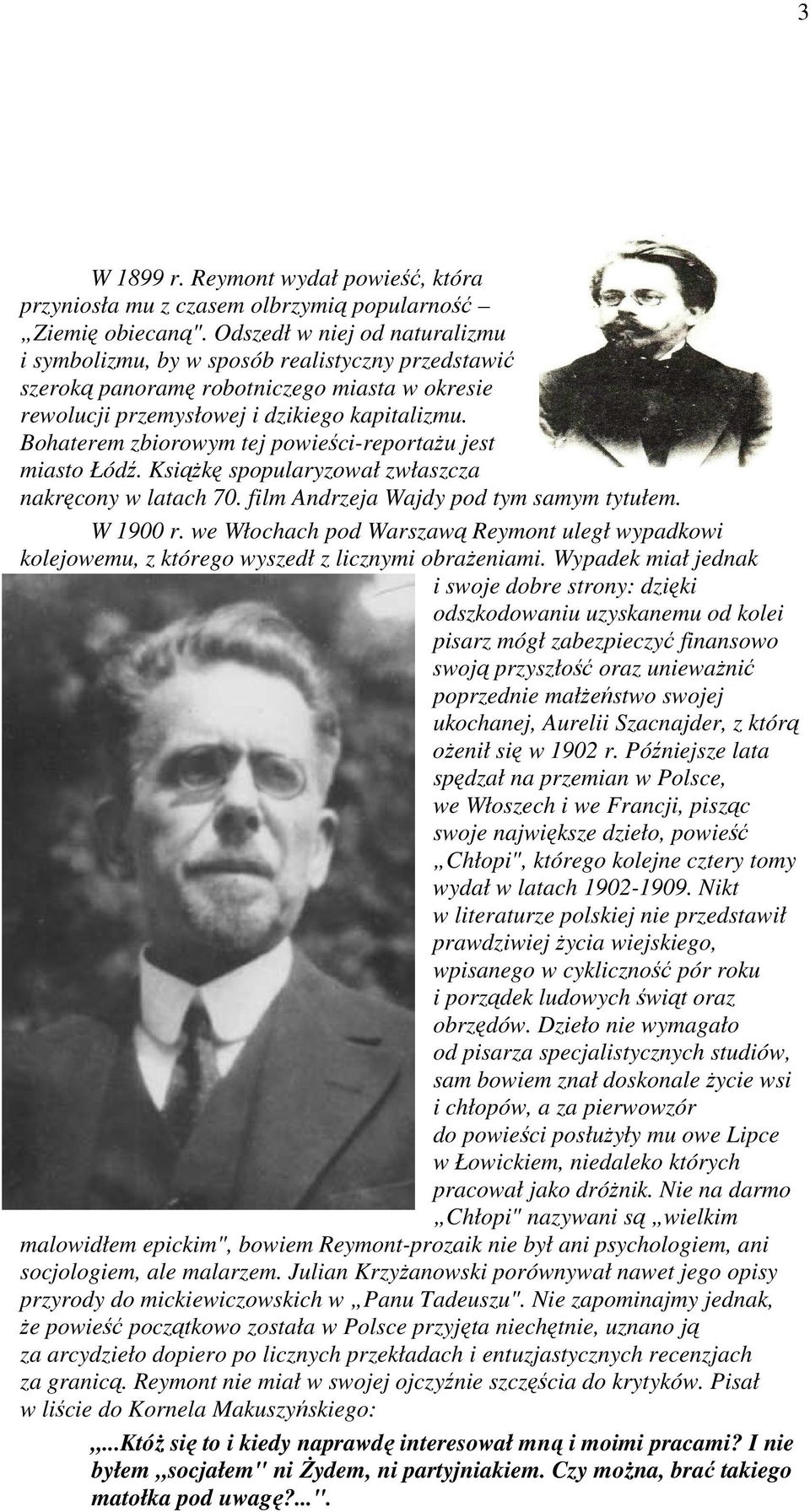 3

W 1899 r. Reymont wydał powieść, która przyniosła mu z czasem olbrzymią popularność – „Ziemię obiecaną". Odszedł w niej od naturalizmu i symbolizmu, by w sposób realistyczny przedstawić szeroką panoramę robotniczego miasta w okresie rewolucji przemysłowej i dzikiego kapitalizmu. Bohaterem zbiorowym tej powieści-reportażu jest miasto Łódź. Książkę spopularyzował zwłaszcza nakręcony w latach 70. film Andrzeja Wajdy pod tym samym tytułem.

W 1900 r. we Włochach pod Warszawą Reymont uległ wypadkowi kolejowemu, z którego wyszedł z licznymi obrażeniami. Wypadek miał jednak i swoje dobre strony: dzięki odszkodowaniu uzyskanemu od kolei pisarz mógł zabezpieczyć finansowo swoją przyszłość oraz unieważnić poprzednie małżeństwo swojej ukochanej, Aurelii Szacnajder, z którą ożenił się w 1902 r. Późniejsze lata spędzał na przemian w Polsce, we Włoszech i we Francji, pisząc swoje największe dzieło, powieść „Chłopi", którego kolejne cztery tomy wydał w latach 1902-1909. Nikt w literaturze polskiej nie przedstawił prawdziwiej życia wiejskiego, wpisanego w cykliczność pór roku i porządek ludowych świąt oraz obrzędów. Dzieło nie wymagało od pisarza specjalistycznych studiów, sam bowiem znał doskonale życie wsi i chłopów, a za pierwowzór do powieści posłużyły mu owe Lipce w Łowickiem, niedaleko których pracował jako dróżnik. Nie na darmo „Chłopi" nazywani są „wielkim malowidłem epickim", bowiem Reymont-prozaik nie był ani psychologiem, ani socjologiem, ale malarzem. Julian Krzyżanowski porównywał nawet jego opisy przyrody do mickiewiczowskich w „Panu Tadeuszu". Nie zapominajmy jednak, że powieść początkowo została w Polsce przyjęta niechętnie, uznano ją za arcydzieło dopiero po licznych przekładach i entuzjastycznych recenzjach za granicą. Reymont nie miał w swojej ojczyźnie szczęścia do krytyków. Pisał w liście do Kornela Makuszyńskiego:

„...Któż się to i kiedy naprawdę interesował mną i moimi pracami? I nie byłem „socjałem" ni Żydem, ni partyjniakiem. Czy można, brać takiego matołka pod uwagę?...".